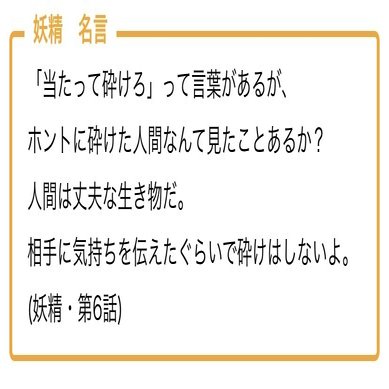 妖精　名言

「当たって砕けろ」って言葉があるが、

ホントに砕けた人間なんて見たことあるか？

人間は丈夫な生き物だ。

相手に気持ちを伝えたぐらいで砕けはしないよ。

(妖精・第6話)